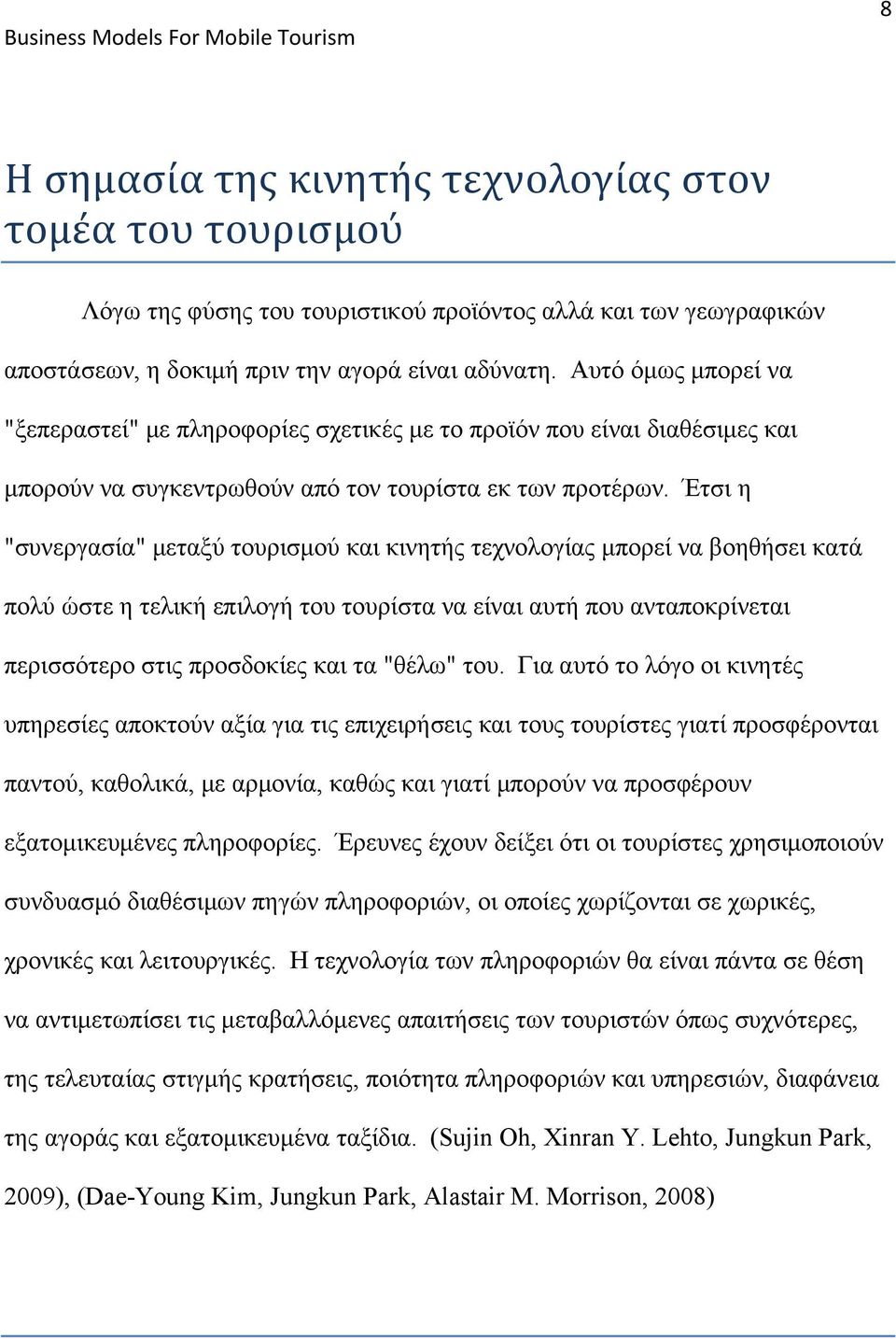 Business Models For Mobile Tourism

8

Η σημασία της κινητής τεχνολογίας στον τομέα του τουρισμού

Λόγω της φύσης του τουριστικού προϊόντος αλλά και των γεωγραφικών αποστάσεων, η δοκιμή πριν την αγορά είναι αδύνατη. Αυτό όμως μπορεί να "ξεπεραστεί" με πληροφορίες σχετικές με το προϊόν που είναι διαθέσιμες και μπορούν να συγκεντρωθούν από τον τουρίστα εκ των προτέρων. Έτσι η "συνεργασία" μεταξύ τουρισμού και κινητής τεχνολογίας μπορεί να βοηθήσει κατά πολύ ώστε η τελική επιλογή του τουρίστα να είναι αυτή που ανταποκρίνεται περισσότερο στις προσδοκίες και τα "θέλω" του. Για αυτό το λόγο οι κινητές υπηρεσίες αποκτούν αξία για τις επιχειρήσεις και τους τουρίστες γιατί προσφέρονται παντού, καθολικά, με αρμονία, καθώς και γιατί μπορούν να προσφέρουν εξατομικευμένες πληροφορίες. Έρευνες έχουν δείξει ότι οι τουρίστες χρησιμοποιούν συνδυασμό διαθέσιμων πηγών πληροφοριών, οι οποίες χωρίζονται σε χωρικές, χρονικές και λειτουργικές. Η τεχνολογία των πληροφοριών θα είναι πάντα σε θέση να αντιμετωπίσει τις μεταβαλλόμενες απαιτήσεις των τουριστών όπως συχνότερες, της τελευταίας στιγμής κρατήσεις, ποιότητα πληροφοριών και υπηρεσιών, διαφάνεια της αγοράς και εξατομικευμένα ταξίδια. (Sujin Oh, Xinran Y. Lehto, Jungkun Park, 2009), (Dae-Young Kim, Jungkun Park, Alastair M. Morrison, 2008)